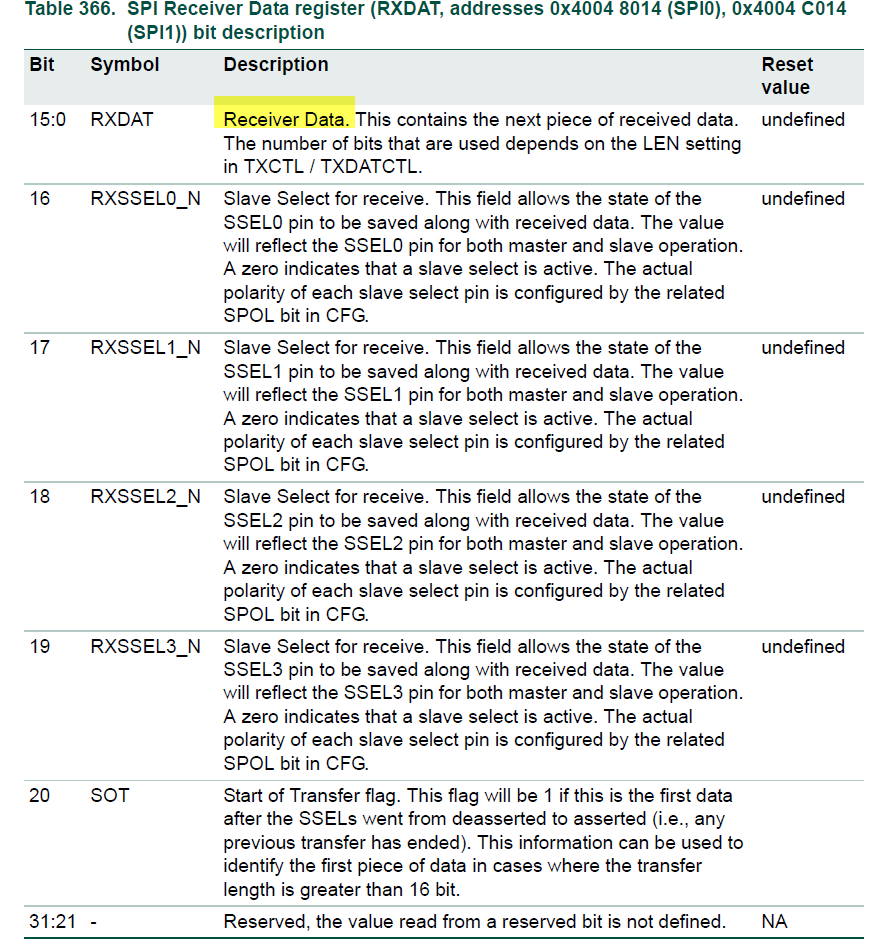 Table 366. SPI Receiver Data register (RXDAT, addresses 0x4004 8014 (SPI0), 0x4004 C014 (SPI1)) bit description

| Bit | Symbol | Description | Reset value |
|---|---|---|---|
| 15:0 | RXDAT | Receiver Data. This contains the next piece of received data. The number of bits that are used depends on the LEN setting in TXCTL / TXDATCTL. | undefined |
| 16 | RXSSEL0_N | Slave Select for receive. This field allows the state of the SSEL0 pin to be saved along with received data. The value will reflect the SSEL0 pin for both master and slave operation. A zero indicates that a slave select is active. The actual polarity of each slave select pin is configured by the related SPOL bit in CFG. | undefined |
| 17 | RXSSEL1_N | Slave Select for receive. This field allows the state of the SSEL1 pin to be saved along with received data. The value will reflect the SSEL1 pin for both master and slave operation. A zero indicates that a slave select is active. The actual polarity of each slave select pin is configured by the related SPOL bit in CFG. | undefined |
| 18 | RXSSEL2_N | Slave Select for receive. This field allows the state of the SSEL2 pin to be saved along with received data. The value will reflect the SSEL2 pin for both master and slave operation. A zero indicates that a slave select is active. The actual polarity of each slave select pin is configured by the related SPOL bit in CFG. | undefined |
| 19 | RXSSEL3_N | Slave Select for receive. This field allows the state of the SSEL3 pin to be saved along with received data. The value will reflect the SSEL3 pin for both master and slave operation. A zero indicates that a slave select is active. The actual polarity of each slave select pin is configured by the related SPOL bit in CFG. | undefined |
| 20 | SOT | Start of Transfer flag. This flag will be 1 if this is the first data after the SSELs went from deasserted to asserted (i.e., any previous transfer has ended). This information can be used to identify the first piece of data in cases where the transfer length is greater than 16 bit. | |
| 31:21 | - | Reserved, the value read from a reserved bit is not defined. | NA |